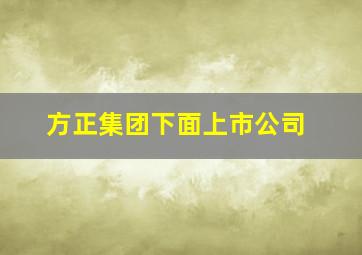 方正集团下面上市公司